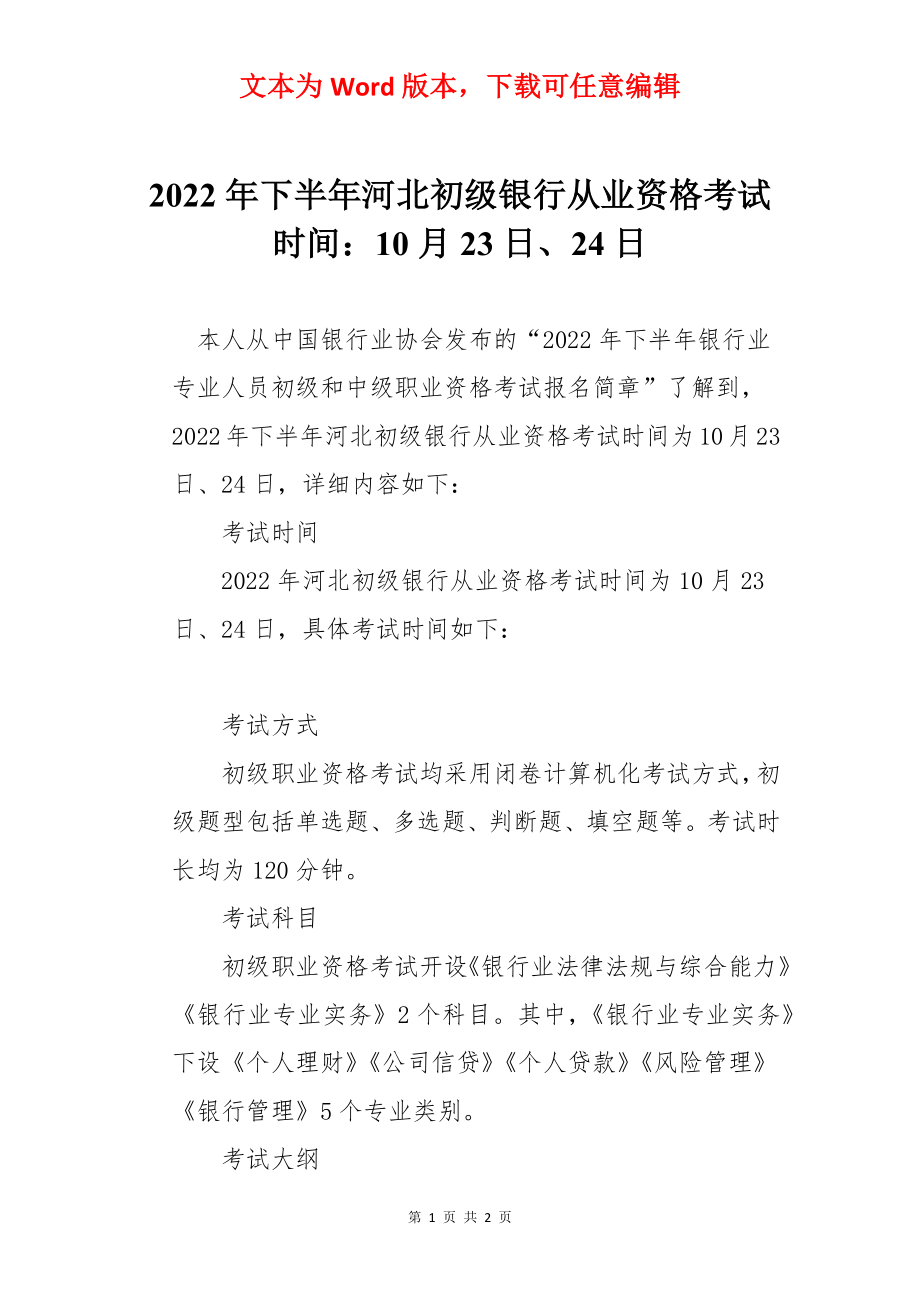 文本为 Word 版本，下载可任意编辑

2022 年下半年河北初级银行从业资格考试时间：10 月 23 日、24 日

本人从中国银行业协会发布的“2022 年下半年银行业专业人员初级和中级职业资格考试报名简章”了解到，2022 年下半年河北初级银行从业资格考试时间为 10 月 23 日、24 日，详细内容如下：

考试时间

2022 年河北初级银行从业资格考试时间为 10 月 23 日、24 日，具体考试时间如下：

考试方式

初级职业资格考试均采用闭卷计算机化考试方式，初级题型包括单选题、多选题、判断题、填空题等。考试时长均为 120 分钟。

考试科目

初级职业资格考试开设《银行业法律法规与综合能力》《银行业专业实务》2 个科目。其中，《银行业专业实务》下设《个人理财》《公司信贷》《个人贷款》《风险管理》《银行管理》5 个专业类别。

考试大纲

第 1 页 共 2 页